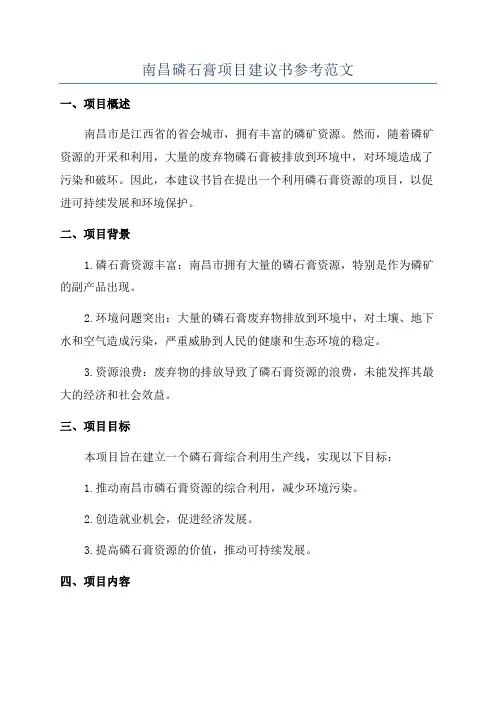 南昌磷石膏项目建议书参考范文

一、项目概述

南昌市是江西省的省会城市，拥有丰富的磷矿资源。然而，随着磷矿资源的开采和利用，大量的废弃物磷石膏被排放到环境中，对环境造成了污染和破坏。因此，本建议书旨在提出一个利用磷石膏资源的项目，以促进可持续发展和环境保护。

二、项目背景

1.磷石膏资源丰富：南昌市拥有大量的磷石膏资源，特别是作为磷矿的副产品出现。

2.环境问题突出：大量的磷石膏废弃物排放到环境中，对土壤、地下水和空气造成污染，严重威胁到人民的健康和生态环境的稳定。

3.资源浪费：废弃物的排放导致了磷石膏资源的浪费，未能发挥其最大的经济和社会效益。

三、项目目标

本项目旨在建立一个磷石膏综合利用生产线，实现以下目标：

1.推动南昌市磷石膏资源的综合利用，减少环境污染。

2.创造就业机会，促进经济发展。

3.提高磷石膏资源的价值，推动可持续发展。

四、项目内容